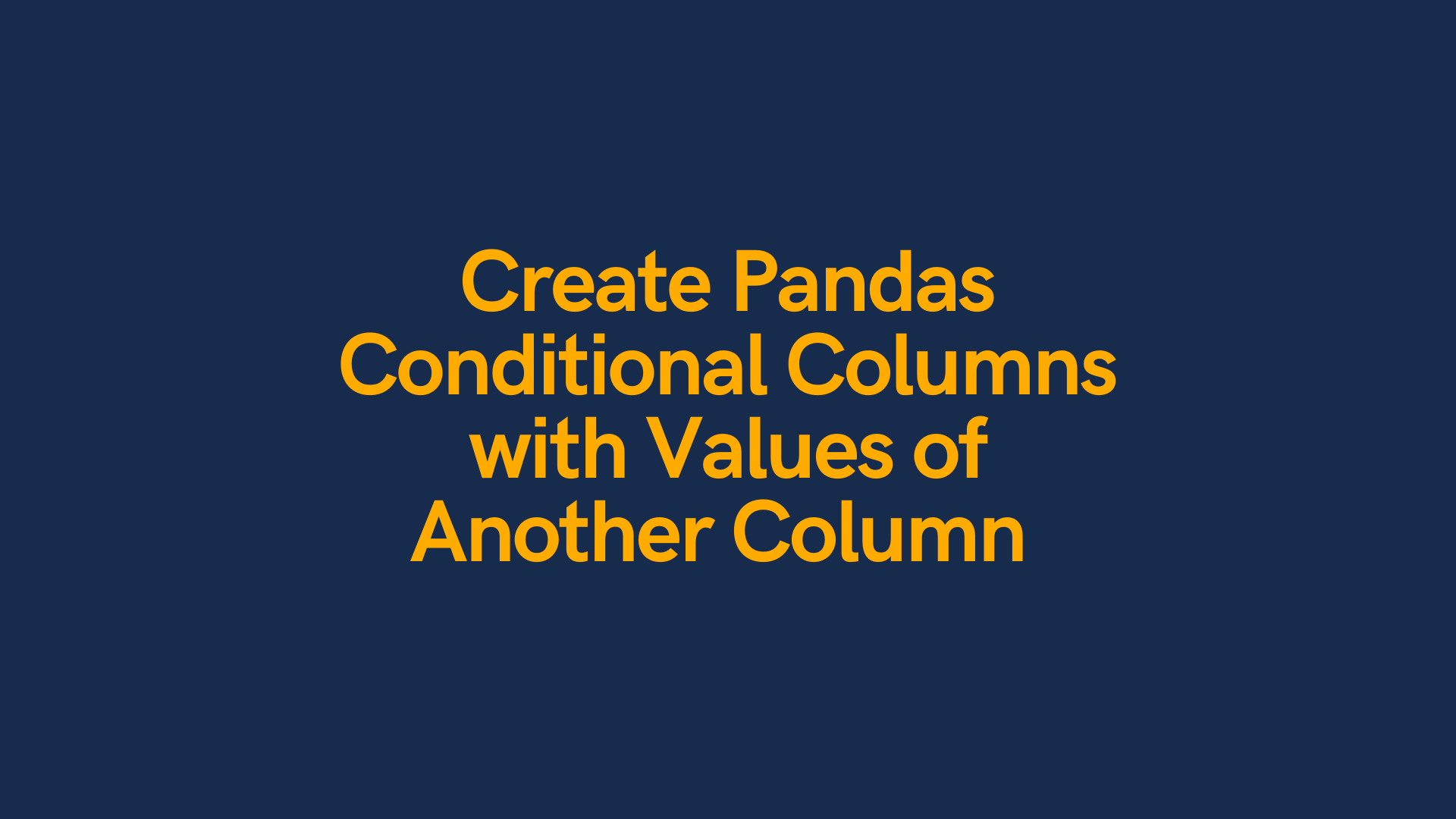 Create Pandas Conditional Columns with Values of Another Column